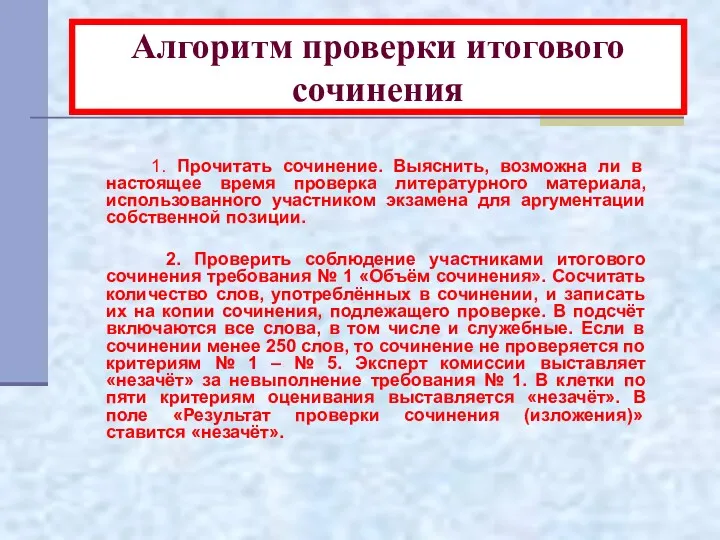 Алгоритм проверки итогового сочинения

1. Прочитать сочинение. Выяснить, возможна ли в настоящее время проверка литературного материала, использованного участником экзамена для аргументации собственной позиции.

2. Проверить соблюдение участниками итогового сочинения требования № 1 «Объём сочинения». Сосчитать количество слов, употреблённых в сочинении, и записать их на копии сочинения, подлежащего проверке. В подсчёт включаются все слова, в том числе и служебные. Если в сочинении менее 250 слов, то сочинение не проверяется по критериям № 1 – № 5. Эксперт комиссии выставляет «незачёт» за невыполнение требования № 1. В клетки по пяти критериям оценивания выставляется «незачёт». В поле «Результат проверки сочинения (изложения)» ставится «незачёт».